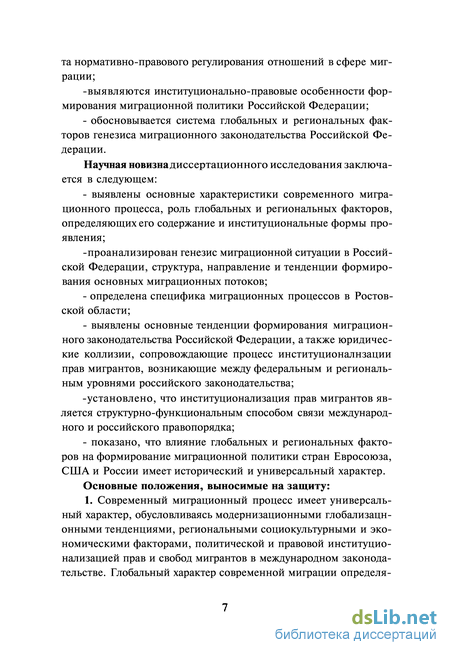 та нормативно-правового регулирования отношений в сфере миграции;

-выявляются институционально-правовые особенности формирования миграционной политики Российской Федерации;

- обосновывается система глобальных и региональных факторов генезиса миграционного законодательства Российской Федерации.

Научная новизна диссертационного исследования заключается в следующем:

- выявлены основные характеристики современного миграционного процесса, роль глобальных и региональных факторов, определяющих его содержание и институциональные формы проявления;

-проанализирован генезис миграционной ситуации в Российской Федерации, структура, направление и тенденции формирования основных миграционных потоков;

- определена специфика миграционных процессов в Ростовской области;

- выявлены основные тенденции формирования миграционного законодательства Российской Федерации, а также юридические коллизии, сопровождающие процесс институционалнзации прав мигрантов, возникающие между федеральным и региональным уровнями российского законодательства;

-установлено, что институционализация прав мигрантов является структурно-функциональным способом связи международного и российского правопорядка;

- показано, что влияние глобальных и региональных факторов на формирование миграционной политики стран Евросоюза, США и России имеет исторический и универсальный характер.

Основные положения, выносимые на защиту:

1. Современный миграционный процесс имеет универсальный характер, обусловливаясь модернизационными глобализацнонными тенденциями, региональными социокультурными и экономическими факторами, политической и правовой институционализацией прав и свобод мигрантов в международном законодательстве. Глобальный характер современной миграции определя-

7

dsLib.net
библиотека диссертаций